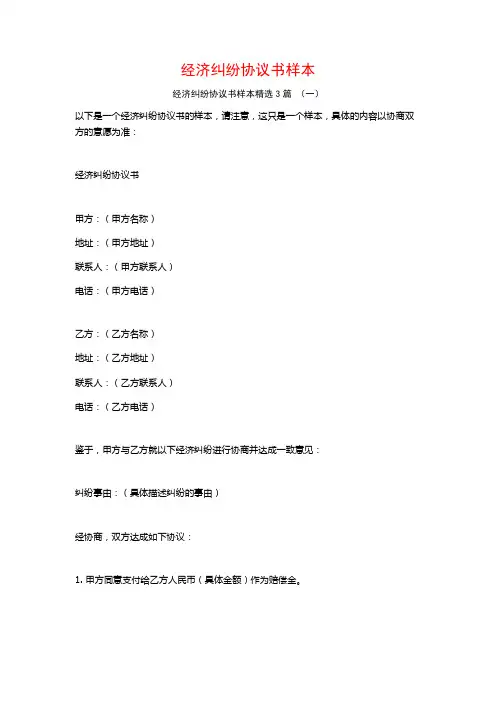 经济纠纷协议书样本

经济纠纷协议书样本精选 3 篇 （一）

以下是一个经济纠纷协议书的样本，请注意，这只是一个样本，具体的内容以协商双方的意愿为准：

经济纠纷协议书

甲方：（甲方名称）

地址：（甲方地址）

联系人：（甲方联系人）

电话：（甲方电话）

乙方：（乙方名称）

地址：（乙方地址）

联系人：（乙方联系人）

电话：（乙方电话）

鉴于，甲方与乙方就以下经济纠纷进行协商并达成一致意见：

纠纷事由：（具体描述纠纷的事由）

经协商，双方达成如下协议：

1. 甲方同意支付给乙方人民币（具体金额）作为赔偿金。